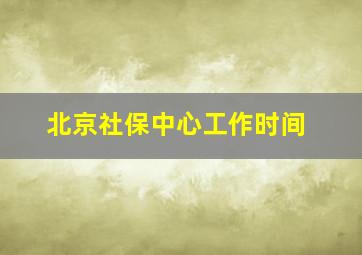 北京社保中心工作时间